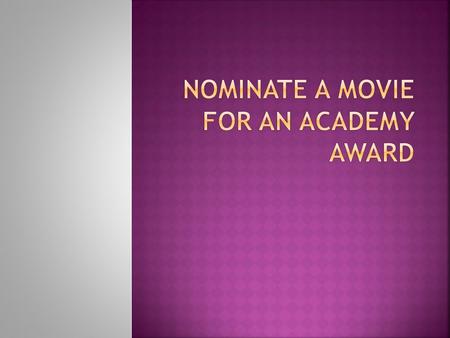 NOMINATE A MOVIE FOR AN ACADEMY AWARD